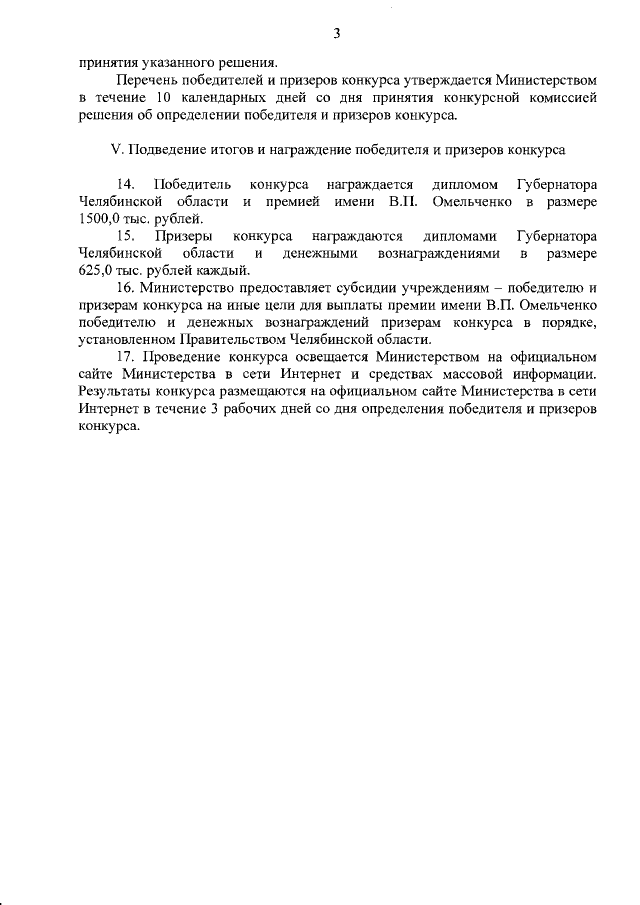 3

принятия указанного решения.

Перечень победителей и призеров конкурса утверждается Министерством в течение 10 календарных дней со дня принятия конкурсной комиссией решения об определении победителя и призеров конкурса.

V. Подведение итогов и награждение победителя и призеров конкурса

14. Победитель конкурса награждается дипломом Губернатора Челябинской области и премией имени В.П. Омельченко в размере 1500,0 тыс. рублей.

15. Призеры конкурса награждаются дипломами Губернатора Челябинской области и денежными вознаграждениями в размере 625,0 тыс. рублей каждый.

16. Министерство предоставляет субсидии учреждениям – победителю и призерам конкурса на иные цели для выплаты премии имени В.П. Омельченко победителю и денежных вознаграждений призерам конкурса в порядке, установленном Правительством Челябинской области.

17. Проведение конкурса освещается Министерством на официальном сайте Министерства в сети Интернет и средствах массовой информации. Результаты конкурса размещаются на официальном сайте Министерства в сети Интернет в течение 3 рабочих дней со дня определения победителя и призеров конкурса.